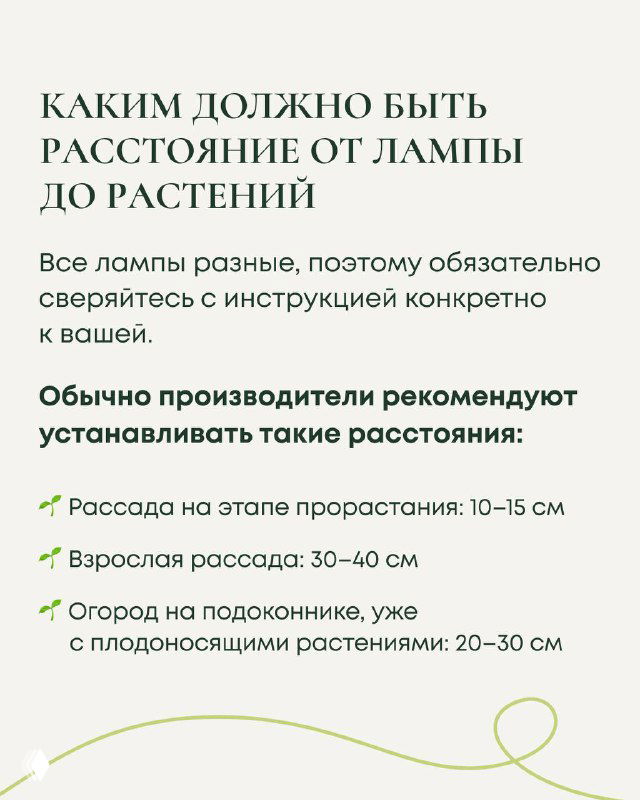 КАКИМ ДОЛЖНО БЫТЬ РАССТОЯНИЕ ОТ ЛАМПЫ ДО РАСТЕНИЙ

Все лампы разные, поэтому обязательно сверяйтесь с инструкцией конкретно к вашей.

Обычно производители рекомендуют устанавливать такие расстояния:

Рассада на этапе прорастания: 10–15 см

Взрослая рассада: 30–40 см

Огород на подоконнике, уже с плодоносящими растениями: 20–30 см